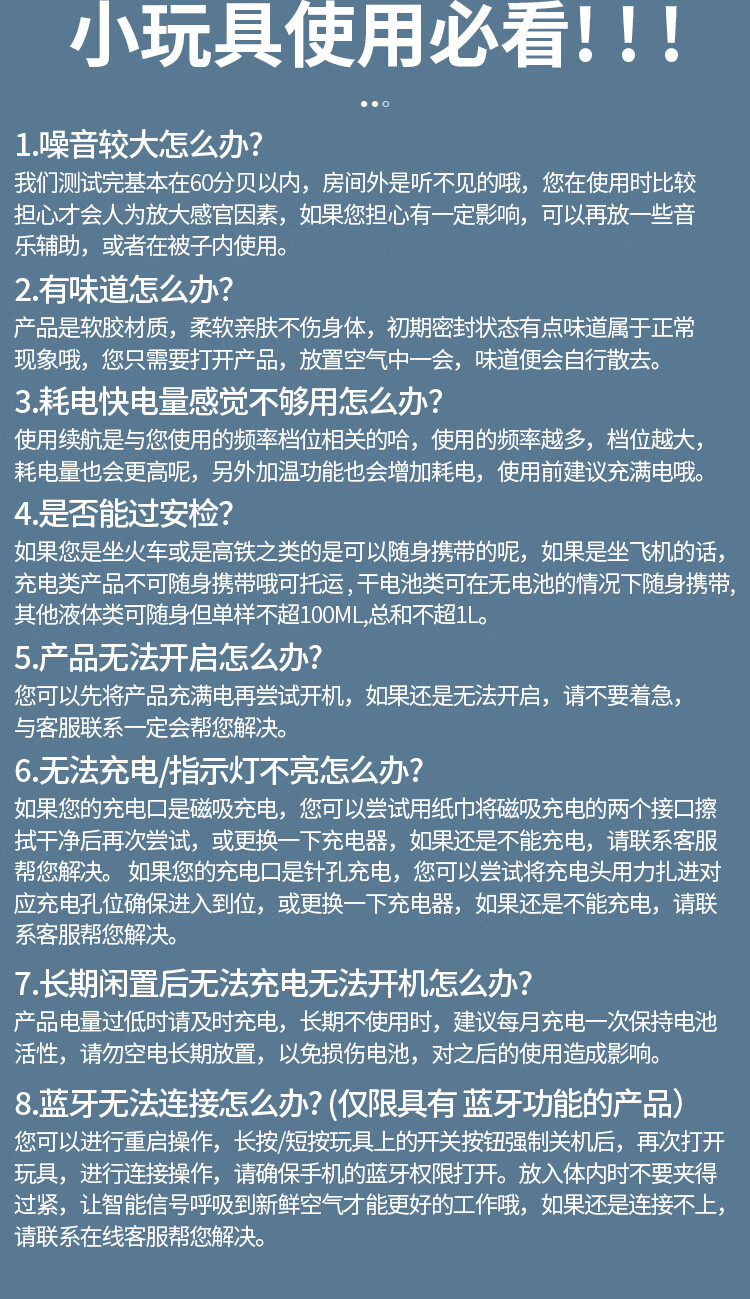 小玩具使用必看!!!

1.噪音较大怎么办?

我们测试完基本在60分贝以内，房间外是听不见的哦，您在使用时比较担心才会人为放大感官因素，如果您担心有一定影响，可以再放一些音乐辅助，或者在被子内使用。

2.有味道怎么办?

产品是软胶材质，柔软亲肤不伤身体，初期密封状态有点味道属于正常现象哦，您只需要打开产品，放置空气中一会，味道便会自行散去。

3.耗电快电量感觉不够用怎么办?

使用续航是与您使用的频率档位相关的哈，使用的频率越多，档位越大，耗电量也会更高呢，另外加温功能也会增加耗电，使用前建议充满电哦。

4.是否能过安检?

如果您是坐火车或是高铁之类的是可以随身携带的呢，如果是坐飞机的话，充电类产品不可随身携带哦可托运，干电池类可在无电池的情况下随身携带，其他液体类可随身但单样不超100ML,总和不超1L。

5.产品无法开启怎么办?

您可以先将产品充满电再尝试开机，如果还是无法开启，请不要着急，与客服联系一定会帮您解决。

6.无法充电/指示灯不亮怎么办?

如果您的充电口是磁吸充电，您可以尝试用纸巾将磁吸充电的两个接口擦拭干净后再次尝试，或更换一下充电器，如果还是不能充电，请联系客服帮您解决。如果您的充电口是针孔充电，您可以尝试将充电头用力扎进对应充电孔位确保进入到位，或更换一下充电器，如果还是不能充电，请联系客服帮您解决。

7.长期闲置后无法充电无法开机怎么办?

产品电量过低时请及时充电，长期不使用时，建议每月充电一次保持电池活性，请勿空电长期放置，以免损伤电池，对之后的使用造成影响。

8.蓝牙无法连接怎么办?(仅限具有 蓝牙功能的产品)

您可以进行重启操作，长按/短按玩具上的开关按钮强制关机后，再次打开玩具，进行连接操作，请确保手机的蓝牙权限打开。放入体内时不要夹得过紧，让智能信号呼吸到新鲜空气才能更好的工作哦，如果还是连接不上，请联系在线客服帮您解决。